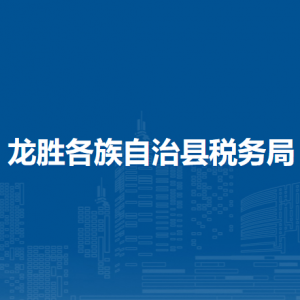 龙胜各族自治县税务局